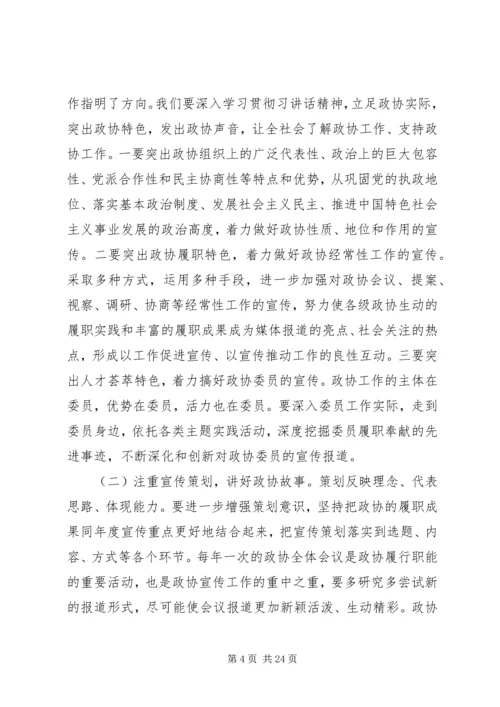 作指明了方向。我们要深入学习贯彻习讲话精神，立足政协实际，突出政协特色，发出政协声音，让全社会了解政协工作、支持政协工作。一要突出政协组织上的广泛代表性、政治上的巨大包容性、党派合作性和民主协商性等特点和优势，从巩固党的执政地位、落实基本政治制度、发展社会主义民主、推进中国特色社会主义事业发展的政治高度，着力做好政协性质、地位和作用的宣传。二要突出政协履职特色，着力做好政协经常性工作的宣传。采取多种方式，运用多种手段，进一步加强对政协会议、提案、视察、调研、协商等经常性工作的宣传，努力使各级政协生动的履职实践和丰富的履职成果成为媒体报道的亮点、社会关注的热点，形成以工作促进宣传、以宣传推动工作的良性互动。三要突出人才荟萃特色，着力搞好政协委员的宣传。政协工作的主体在委员，优势在委员，活力也在委员。要深入委员工作实际，走到委员身边，依托各类主题实践活动，深度挖掘委员履职奉献的先进事迹，不断深化和创新对政协委员的宣传报道。

（二）注重宣传策划，讲好政协故事。策划反映理念、代表思路、体现能力。要进一步增强策划意识，坚持把政协的履职成果同年度宣传重点更好地结合起来，把宣传策划落实到选题、内容、方式等各个环节。每年一次的政协全体会议是政协履行职能的重要活动，也是政协宣传工作的重中之重，要多研究多尝试新的报道形式，尽可能使会议报道更加新颖活泼、生动精彩。政协

第 4 页 共 24 页